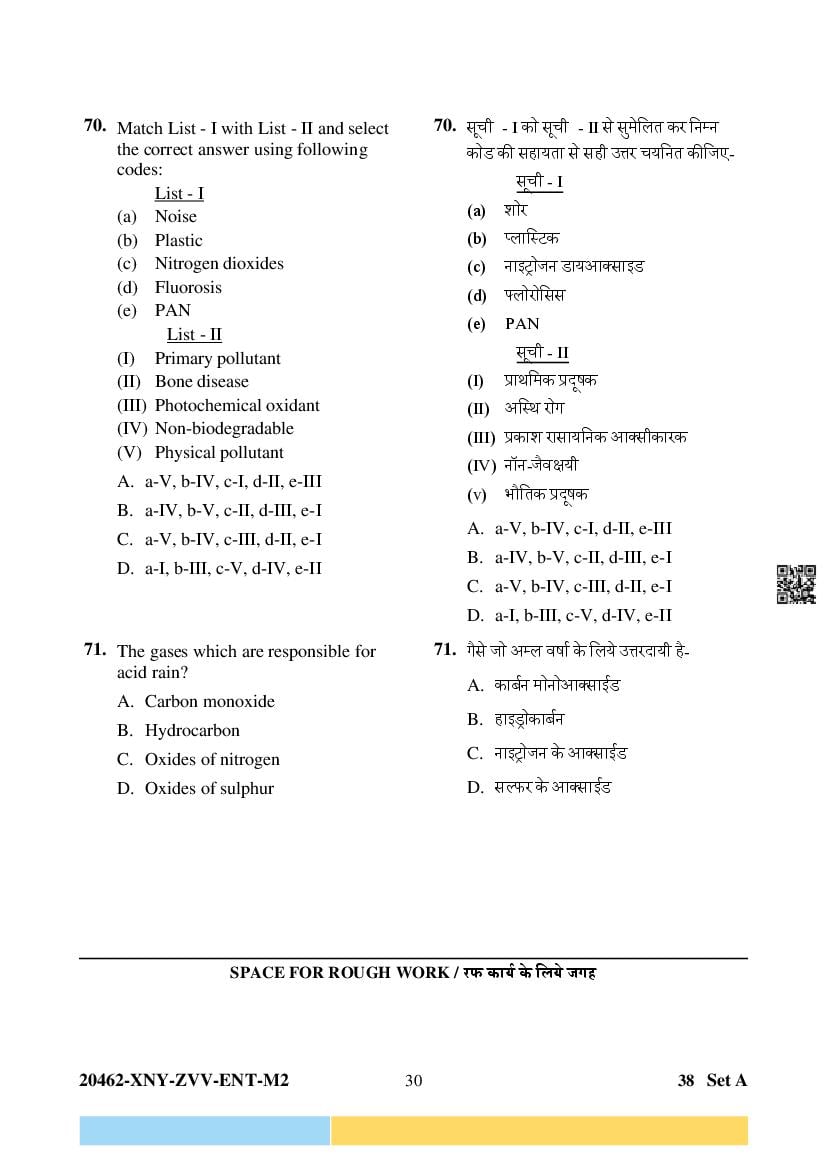 70. Match List - I with List - II and select the correct answer using following codes:

List - I
(a) Noise
(b) Plastic
(c) Nitrogen dioxides
(d) Fluorosis
(e) PAN

List - II
(I) Primary pollutant
(II) Bone disease
(III) Photochemical oxidant
(IV) Non-biodegradable
(V) Physical pollutant

A. a-V, b-IV, c-I, d-II, e-III
B. a-IV, b-V, c-II, d-III, e-I
C. a-V, b-IV, c-III, d-II, e-I
D. a-I, b-III, c-V, d-IV, e-II

71. The gases which are responsible for acid rain?
A. Carbon monoxide
B. Hydrocarbon
C. Oxides of nitrogen
D. Oxides of sulphur

70. सूची - I को सूची - II से सुमेलित कर निम्न कोड की सहायता से सही उत्तर चयनित कीजिए-

सूची - I
(a) शोर
(b) प्लास्टिक
(c) नाइट्रोजन डायआक्साइड
(d) फ्लोरोसिस
(e) PAN

सूची - II
(I) प्राथमिक प्रदूषक
(II) अस्थि रोग
(III) प्रकाश रासायनिक आक्सीकारक
(IV) नॉन-जैवक्षयी
(v) भौतिक प्रदूषक

A. a-V, b-IV, c-I, d-II, e-III
B. a-IV, b-V, c-II, d-III, e-I
C. a-V, b-IV, c-III, d-II, e-I
D. a-I, b-III, c-V, d-IV, e-II

71. गैसे जो अम्ल वर्षा के लिये उत्तरदायी है-
A. कार्बन मोनोआक्साईड
B. हाइड्रोकार्बन
C. नाइट्रोजन के आक्साईड
D. सल्फर के आक्साईड

SPACE FOR ROUGH WORK / रफ कार्य के लिये जगह

20462-XNY-ZVV-ENT-M2 30 38 Set A